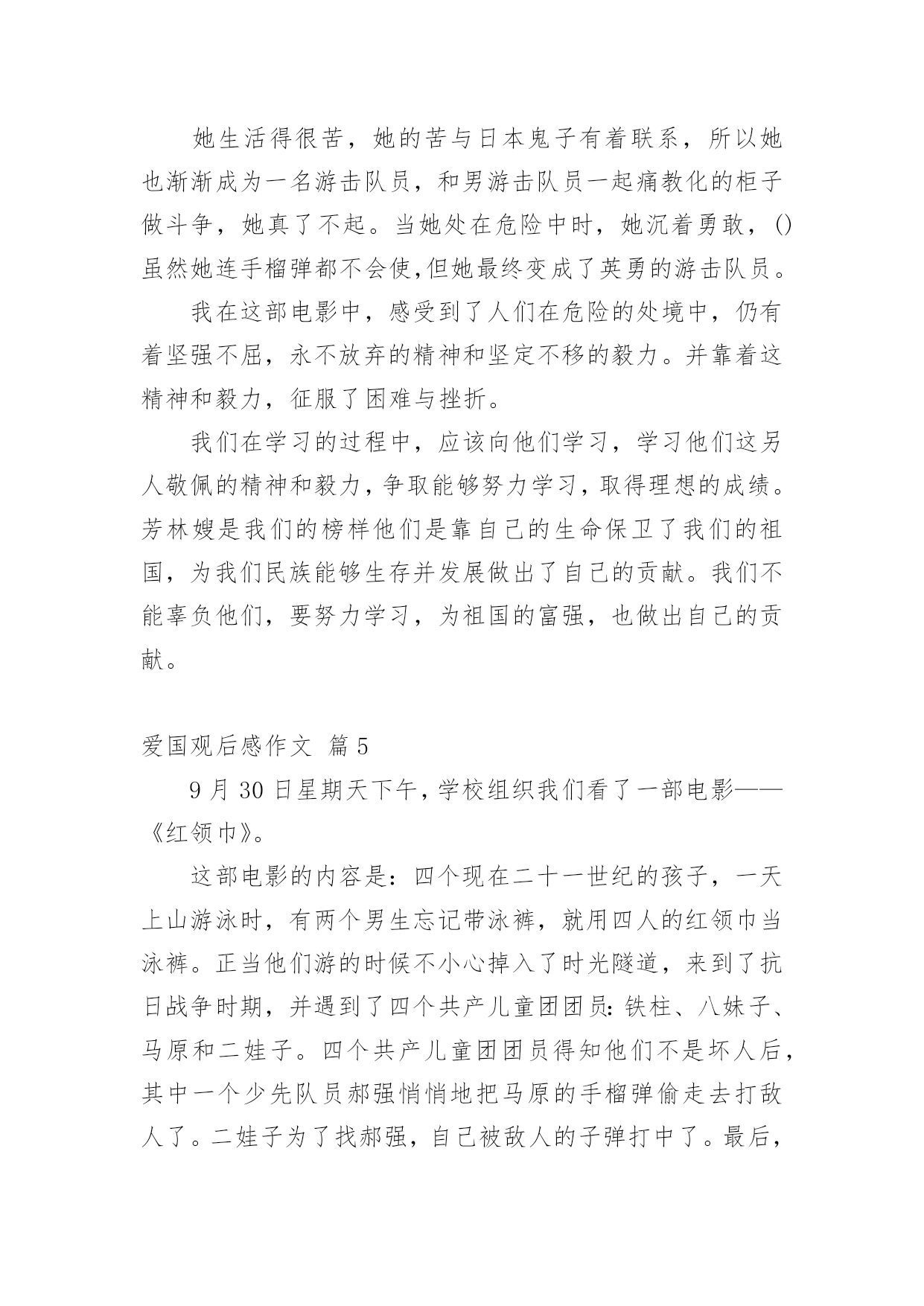 她生活得很苦，她的苦与日本鬼子有着联系，所以她也渐渐成为一名游击队员，和男游击队员一起痛教化的柜子做斗争，她真了不起。当她处在危险中时，她沉着勇敢，()虽然她连手榴弹都不会使,但她最终变成了英勇的游击队员。

我在这部电影中，感受到了人们在危险的处境中，仍有着坚强不屈，永不放弃的精神和坚定不移的毅力。并靠着这精神和毅力，征服了困难与挫折。

我们在学习的过程中，应该向他们学习，学习他们这另人敬佩的精神和毅力，争取能够努力学习，取得理想的成绩。芳林嫂是我们的榜样他们是靠自己的生命保卫了我们的祖国，为我们民族能够生存并发展做出了自己的贡献。我们不能辜负他们，要努力学习，为祖国的富强，也做出自己的贡献。

爱国观后感作文 篇5

9月30日星期天下午，学校组织我们看了一部电影——《红领巾》。

这部电影的内容是：四个现在二十一世纪的孩子，一天上山游泳时，有两个男生忘记带泳裤，就用四人的红领巾当泳裤。正当他们游的时候不小心掉入了时光隧道，来到了抗日战争时期，并遇到了四个共产儿童团团员：铁柱、八妹子、马原和二娃子。四个共产儿童团团员得知他们不是坏人后，其中一个少先队员郝强悄悄地把马原的手榴弹偷走去打敌人了。二娃子为了找郝强，自己被敌人的子弹打中了。最后，